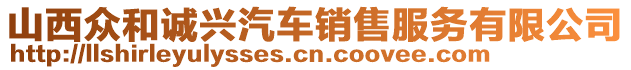 山西众和诚兴汽车销售服务有限公司
http://llshirleyulysses.cn.coovee.com